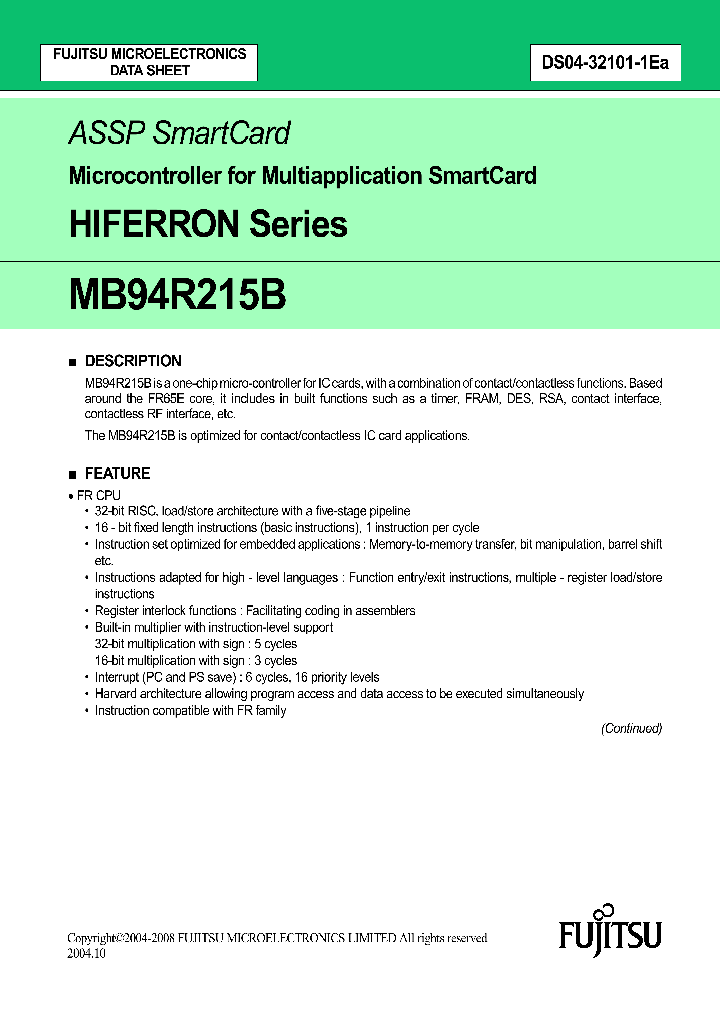 FUJITSU MICROELECTRONICS
DATA SHEET

DS04-32101-1Ea

ASSP SmartCard

Microcontroller for Multiapplication SmartCard

HIFERRON Series

MB94R215B

■ DESCRIPTION

MB94R215B is a one-chip micro-controller for IC cards, with a combination of contact/contactless functions. Based around the FR65E core, it includes in built functions such as a timer, FRAM, DES, RSA, contact interface, contactless RF interface, etc.

The MB94R215B is optimized for contact/contactless IC card applications.

■ FEATURE

• FR CPU
• 32-bit RISC, load/store architecture with a five-stage pipeline
• 16 - bit fixed length instructions (basic instructions), 1 instruction per cycle
• Instruction set optimized for embedded applications : Memory-to-memory transfer, bit manipulation, barrel shift etc.
• Instructions adapted for high - level languages : Function entry/exit instructions, multiple - register load/store instructions
• Register interlock functions : Facilitating coding in assemblers
• Built-in multiplier with instruction-level support
32-bit multiplication with sign : 5 cycles
16-bit multiplication with sign : 3 cycles
• Interrupt (PC and PS save) : 6 cycles, 16 priority levels
• Harvard architecture allowing program access and data access to be executed simultaneously
• Instruction compatible with FR family

(Continued)

Copyright©2004-2008 FUJITSU MICROELECTRONICS LIMITED All rights reserved
2004.10

FUJITSU